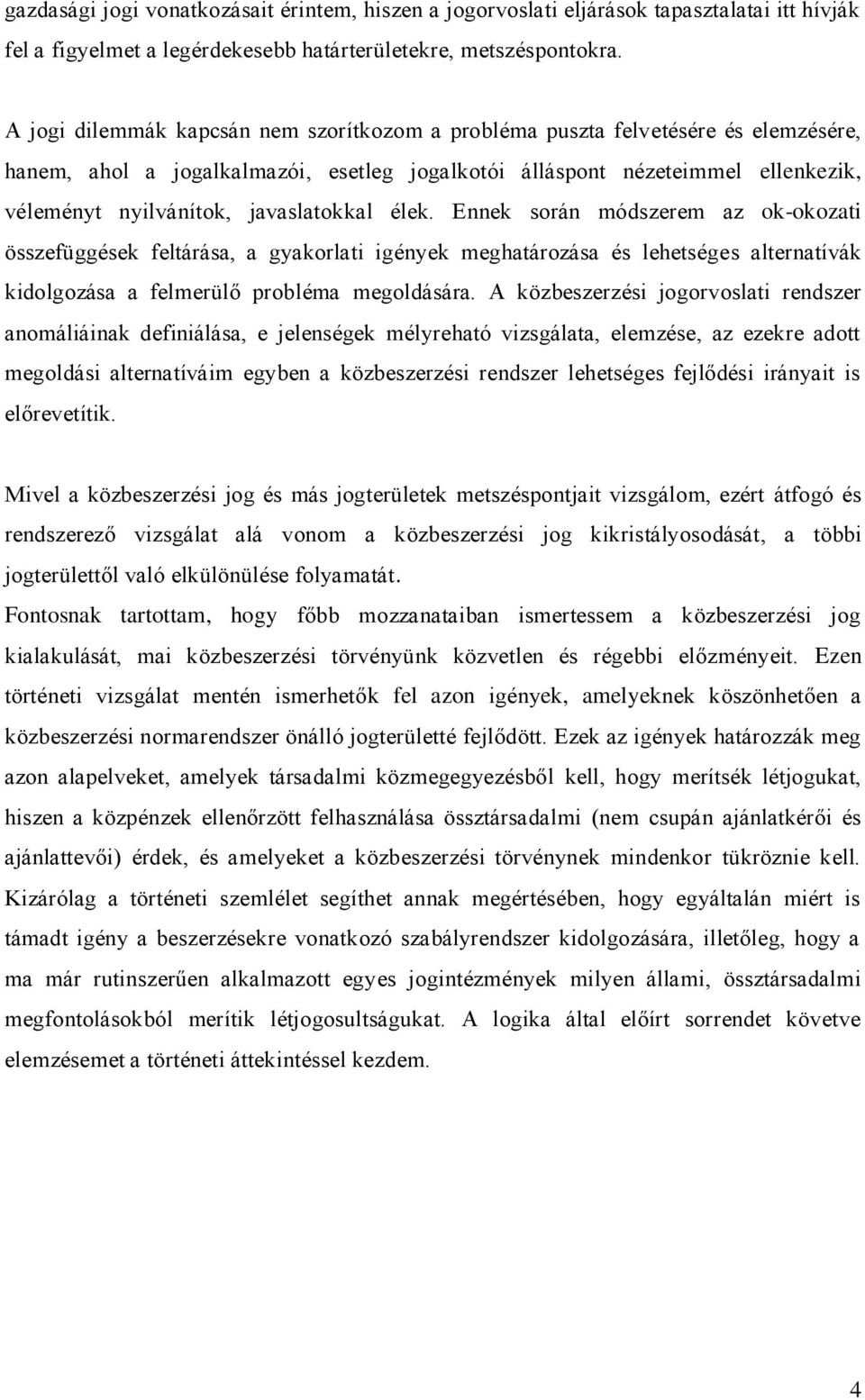 gazdasági jogi vonatkozásait érintem, hiszen a jogorvoslati eljárások tapasztalatai itt hívják fel a figyelmet a legérdekesebb határterületekre, metszéspontokra.

A jogi dilemmák kapcsán nem szorítkozom a probléma puszta felvetésére és elemzésére, hanem, ahol a jogalkalmazói, esetleg jogalkotói álláspont nézeteimmel ellenkezik, véleményt nyilvánítok, javaslatokkal élek. Ennek során módszerem az ok-okozati összefüggések feltárása, a gyakorlati igények meghatározása és lehetséges alternatívák kidolgozása a felmerülő probléma megoldására. A közbeszerzési jogorvoslati rendszer anomáliáinak definiálása, e jelenségek mélyreható vizsgálata, elemzése, az ezekre adott megoldási alternatíváim egyben a közbeszerzési rendszer lehetséges fejlődési irányait is előrevetítik.

Mivel a közbeszerzési jog és más jogterületek metszéspontjait vizsgálom, ezért átfogó és rendszerező vizsgálat alá vonom a közbeszerzési jog kikristályosodását, a többi jogterülettől való elkülönülése folyamatát.
Fontosnak tartottam, hogy főbb mozzanataiban ismertessem a közbeszerzési jog kialakulását, mai közbeszerzési törvényünk közvetlen és régebbi előzményeit. Ezen történeti vizsgálat mentén ismerhetők fel azon igények, amelyeknek köszönhetően a közbeszerzési normarendszer önálló jogterületté fejlődött. Ezek az igények határozzák meg azon alapelveket, amelyek társadalmi közmegegyezésből kell, hogy merítsék létjogukat, hiszen a közpénzek ellenőrzött felhasználása össztársadalmi (nem csupán ajánlatkérői és ajánlattevői) érdek, és amelyeket a közbeszerzési törvénynek mindenkor tükröznie kell. Kizárólag a történeti szemlélet segíthet annak megértésében, hogy egyáltalán miért is támadt igény a beszerzésekre vonatkozó szabályrendszer kidolgozására, illetőleg, hogy a ma már rutinszerűen alkalmazott egyes jogintézmények milyen állami, össztársadalmi megfontolásokból merítik létjogosultságukat. A logika által előírt sorrendet követve elemzésemet a történeti áttekintéssel kezdem.

4